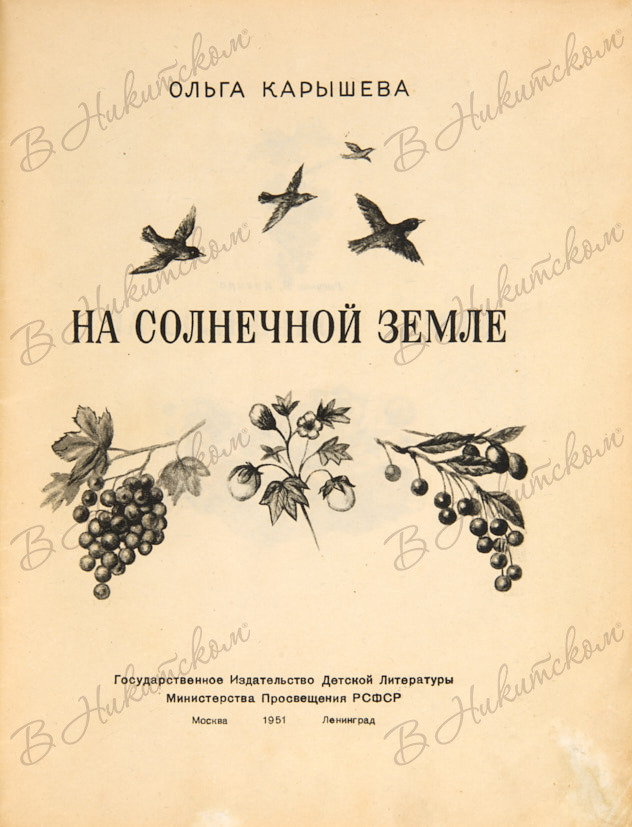 ОЛЬГА КАРЫШЕВА

НА СОЛНЕЧНОЙ ЗЕМЛЕ

Государственное Издательство Детской Литературы
Министерства Просвещения РСФСР

Москва 1951 Ленинград

В Никитском